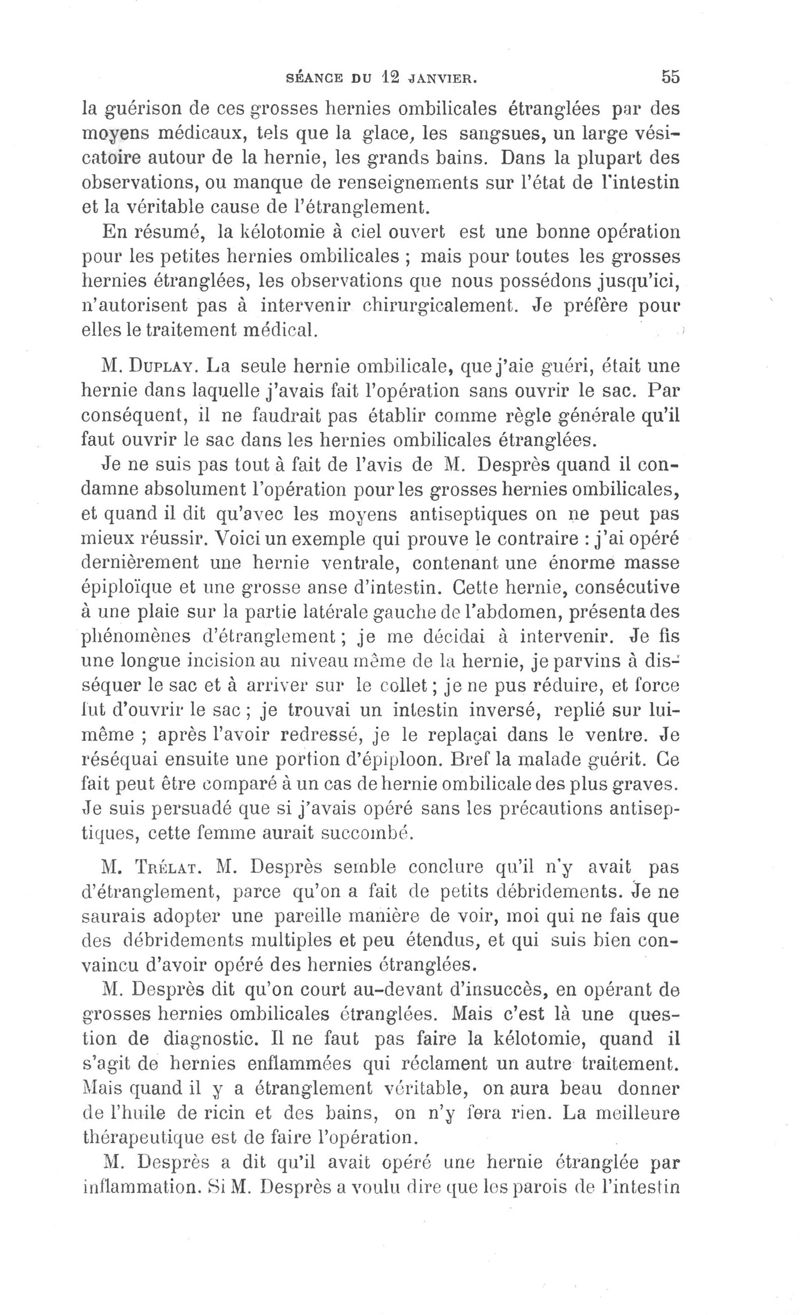 SÉANCE DU 12 JANVIER. 55

la guérison de ces grosses hernies ombilicales étranglées par des moyens médicaux, tels que la glace, les sangsues, un large vésicatoire autour de la hernie, les grands bains. Dans la plupart des observations, ou manque de renseignements sur l'état de l'intestin et la véritable cause de l'étranglement.

En résumé, la kélotomie à ciel ouvert est une bonne opération pour les petites hernies ombilicales ; mais pour toutes les grosses hernies étranglées, les observations que nous possédons jusqu'ici, n'autorisent pas à intervenir chirurgicalement. Je préfère pour elles le traitement médical.

M. Duplay. La seule hernie ombilicale, que j'aie guéri, était une hernie dans laquelle j'avais fait l'opération sans ouvrir le sac. Par conséquent, il ne faudrait pas établir comme règle générale qu'il faut ouvrir le sac dans les hernies ombilicales étranglées.

Je ne suis pas tout à fait de l'avis de M. Desprès quand il condamne absolument l'opération pour les grosses hernies ombilicales, et quand il dit qu'avec les moyens antiseptiques on ne peut pas mieux réussir. Voici un exemple qui prouve le contraire : j'ai opéré dernièrement une hernie ventrale, contenant une énorme masse épiploïque et une grosse anse d'intestin. Cette hernie, consécutive à une plaie sur la partie latérale gauche de l'abdomen, présenta des phénomènes d'étranglement ; je me décidai à intervenir. Je fis une longue incision au niveau même de la hernie, je parvins à disséquer le sac et à arriver sur le collet ; je ne pus réduire, et force fut d'ouvrir le sac ; je trouvai un intestin inversé, replié sur lui-même ; après l'avoir redressé, je le replaçai dans le ventre. Je réséquai ensuite une portion d'épiploon. Bref la malade guérit. Ce fait peut être comparé à un cas de hernie ombilicale des plus graves. Je suis persuadé que si j'avais opéré sans les précautions antiseptiques, cette femme aurait succombé.

M. Trélat. M. Desprès semble conclure qu'il n'y avait pas d'étranglement, parce qu'on a fait de petits débridements. Je ne saurais adopter une pareille manière de voir, moi qui ne fais que des débridements multiples et peu étendus, et qui suis bien convaincu d'avoir opéré des hernies étranglées.

M. Desprès dit qu'on court au-devant d'insuccès, en opérant de grosses hernies ombilicales étranglées. Mais c'est là une question de diagnostic. Il ne faut pas faire la kélotomie, quand il s'agit de hernies enflammées qui réclament un autre traitement. Mais quand il y a étranglement véritable, on aura beau donner de l'huile de ricin et des bains, on n'y fera rien. La meilleure thérapeutique est de faire l'opération.

M. Desprès a dit qu'il avait opéré une hernie étranglée par inflammation. Si M. Desprès a voulu dire que les parois de l'intestin